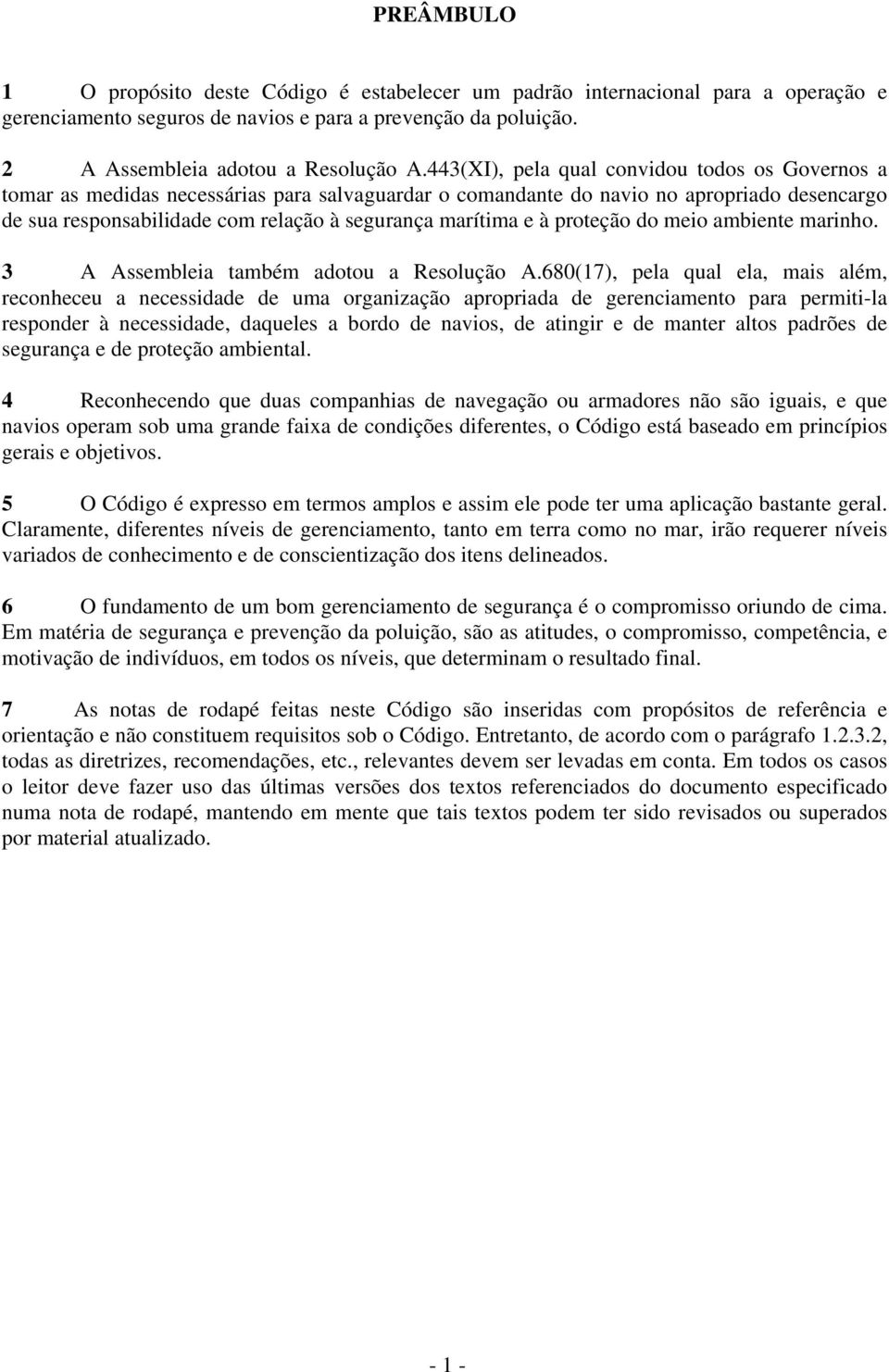 PREÂMBULO

1 O propósito deste Código é estabelecer um padrão internacional para a operação e gerenciamento seguros de navios e para a prevenção da poluição.

2 A Assembleia adotou a Resolução A.443(XI), pela qual convidou todos os Governos a tomar as medidas necessárias para salvaguardar o comandante do navio no apropriado desencargo de sua responsabilidade com relação à segurança marítima e à proteção do meio ambiente marinho.

3 A Assembleia também adotou a Resolução A.680(17), pela qual ela, mais além, reconheceu a necessidade de uma organização apropriada de gerenciamento para permiti-la responder à necessidade, daqueles a bordo de navios, de atingir e de manter altos padrões de segurança e de proteção ambiental.

4 Reconhecendo que duas companhias de navegação ou armadores não são iguais, e que navios operam sob uma grande faixa de condições diferentes, o Código está baseado em princípios gerais e objetivos.

5 O Código é expresso em termos amplos e assim ele pode ter uma aplicação bastante geral. Claramente, diferentes níveis de gerenciamento, tanto em terra como no mar, irão requerer níveis variados de conhecimento e de conscientização dos itens delineados.

6 O fundamento de um bom gerenciamento de segurança é o compromisso oriundo de cima. Em matéria de segurança e prevenção da poluição, são as atitudes, o compromisso, competência, e motivação de indivíduos, em todos os níveis, que determinam o resultado final.

7 As notas de rodapé feitas neste Código são inseridas com propósitos de referência e orientação e não constituem requisitos sob o Código. Entretanto, de acordo com o parágrafo 1.2.3.2, todas as diretrizes, recomendações, etc., relevantes devem ser levadas em conta. Em todos os casos o leitor deve fazer uso das últimas versões dos textos referenciados do documento especificado numa nota de rodapé, mantendo em mente que tais textos podem ter sido revisados ou superados por material atualizado.

- 1 -